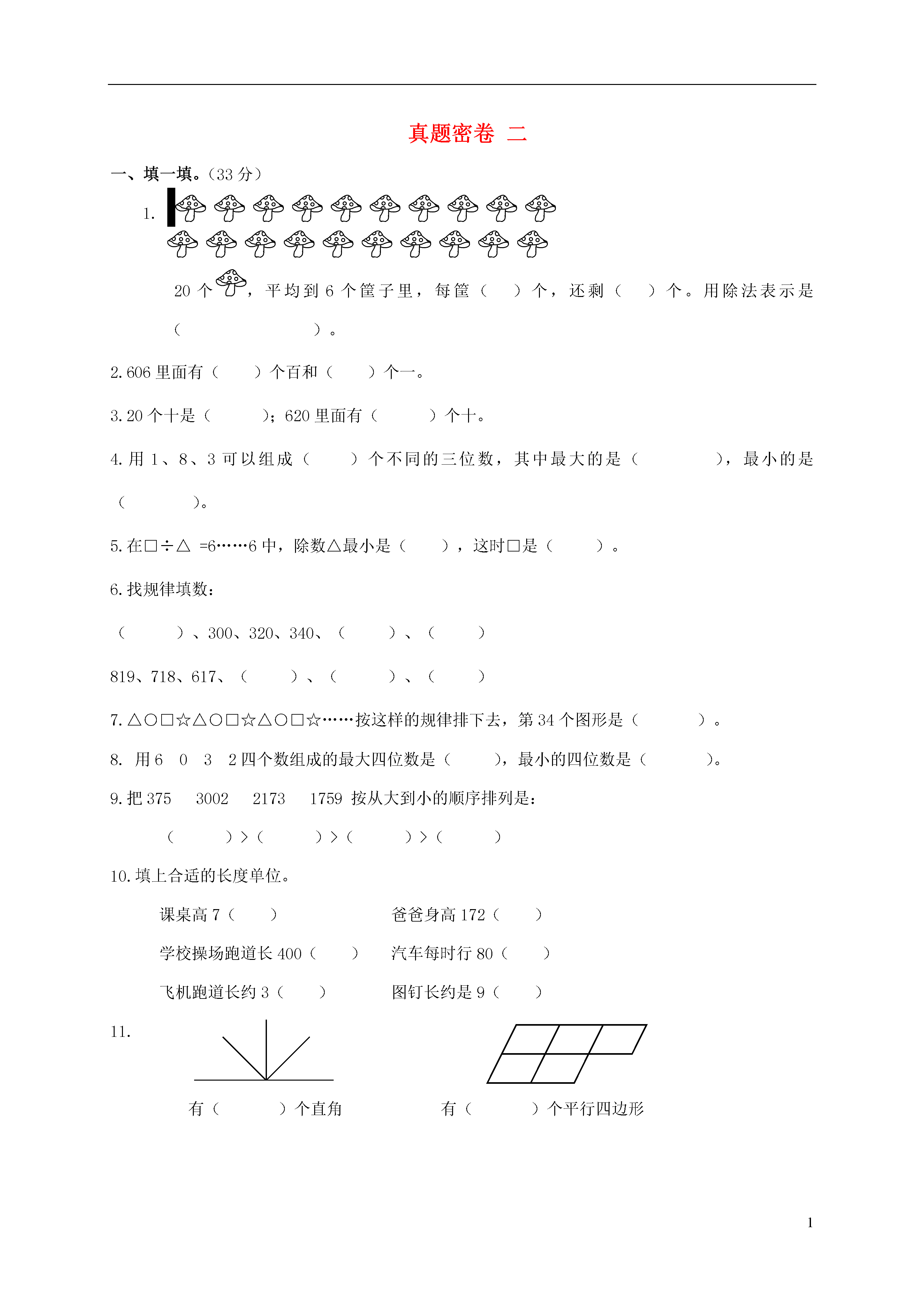 真题密卷 二

一、填一填。（33 分）

1.

20 个，平均到 6 个筐子里，每筐（　）个，还剩（　）个。用除法表示是（　　　　　）。

2. 606 里面有（　）个百和（　）个一。

3. 20 个十是（　　）；620 里面有（　　）个十。

4. 用 1、8、3 可以组成（　）个不同的三位数，其中最大的是（　　　），最小的是（　　　）。

5. 在□÷△ =6……6 中，除数△最小是（　），这时□是（　）。

6. 找规律填数：

（　　）、300、320、340、（　　）、（　　）

819、718、617、（　　）、（　　）、（　　）

7. △○□☆△○□☆△○□☆……按这样的规律排下去，第 34 个图形是（　　）。

8. 用 6　0　3　2 四个数组成的最大四位数是（　　），最小的四位数是（　　）。

9. 把 375　3002　2173　1759 按从大到小的顺序排列是：

（　　）>（　　）>（　　）>（　　）

10. 填上合适的长度单位。

课桌高 7（　）　　爸爸身高 172（　）

学校操场跑道长 400（　）　　汽车每时行 80（　）

飞机跑道长约 3（　）　　图钉长约是 9（　）

11.

有（　　）个直角　　有（　　）个平行四边形

1